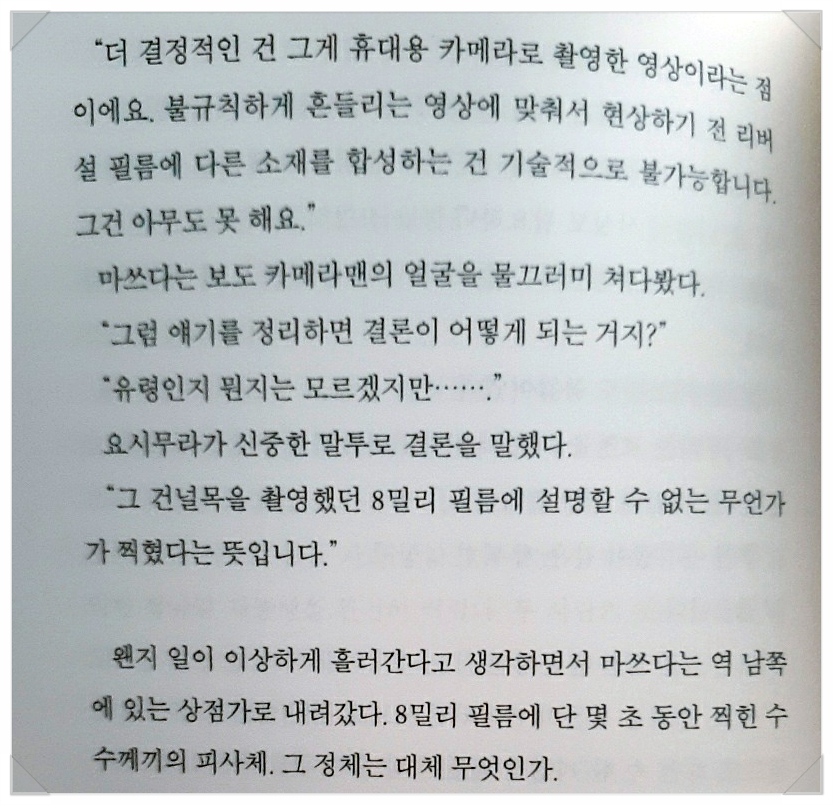 “더 결정적인 건 그게 휴대용 카메라로 촬영한 영상이라는 점이에요. 불규칙하게 흔들리는 영상에 맞춰서 현상하기 전 리버설 필름에 다른 소재를 합성하는 건 기술적으로 불가능합니다. 그건 아무도 못 해요.”

마쓰다는 보도 카메라맨의 얼굴을 물끄러미 쳐다봤다.

“그럼 얘기를 정리하면 결론이 어떻게 되는 거지?”

“유령인지 뭔지는 모르겠지만…….”

요시무라가 신중한 말투로 결론을 말했다.

“그 건널목을 촬영했던 8밀리 필름에 설명할 수 없는 무언가가 찍혔다는 뜻입니다.”

왠지 일이 이상하게 흘러간다고 생각하면서 마쓰다는 역 남쪽에 있는 상점가로 내려갔다. 8밀리 필름에 단 몇 초 동안 찍힌 수수께끼의 피사체. 그 정체는 대체 무엇인가.